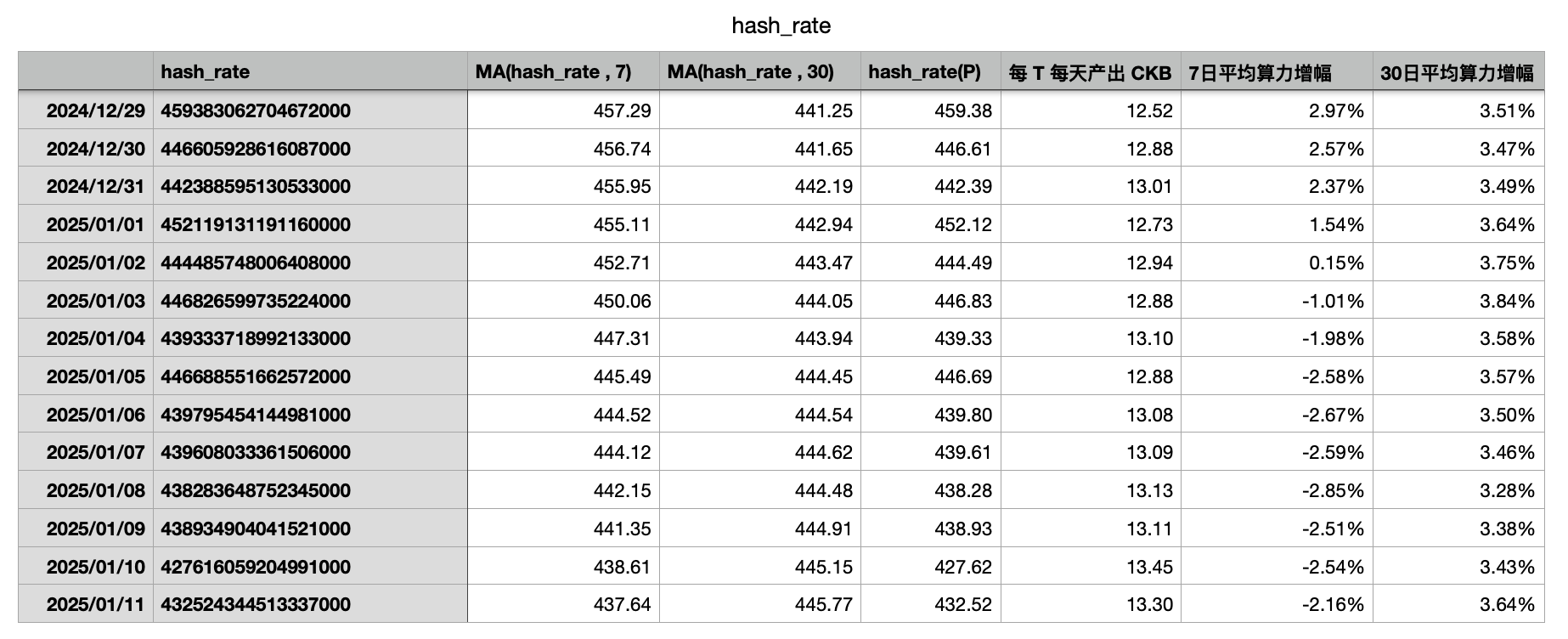 hash_rate

| | hash_rate | MA(hash_rate , 7) | MA(hash_rate , 30) | hash_rate(P) | 每 T 每天产出 CKB | 7日平均算力增幅 | 30日平均算力增幅 |
|---|---|---|---|---|---|---|---|
| 2024/12/29 | 459383062704672000 | 457.29 | 441.25 | 459.38 | 12.52 | 2.97% | 3.51% |
| 2024/12/30 | 446605928616087000 | 456.74 | 441.65 | 446.61 | 12.88 | 2.57% | 3.47% |
| 2024/12/31 | 442388595130533000 | 455.95 | 442.19 | 442.39 | 13.01 | 2.37% | 3.49% |
| 2025/01/01 | 452119131191160000 | 455.11 | 442.94 | 452.12 | 12.73 | 1.54% | 3.64% |
| 2025/01/02 | 444485748006408000 | 452.71 | 443.47 | 444.49 | 12.94 | 0.15% | 3.75% |
| 2025/01/03 | 446826599735224000 | 450.06 | 444.05 | 446.83 | 12.88 | -1.01% | 3.84% |
| 2025/01/04 | 439333718992133000 | 447.31 | 443.94 | 439.33 | 13.10 | -1.98% | 3.58% |
| 2025/01/05 | 446688551662572000 | 445.49 | 444.45 | 446.69 | 12.88 | -2.58% | 3.57% |
| 2025/01/06 | 439795454144981000 | 444.52 | 444.54 | 439.80 | 13.08 | -2.67% | 3.50% |
| 2025/01/07 | 439608033361506000 | 444.12 | 444.62 | 439.61 | 13.09 | -2.59% | 3.46% |
| 2025/01/08 | 438283648752345000 | 442.15 | 444.48 | 438.28 | 13.13 | -2.85% | 3.28% |
| 2025/01/09 | 438934904041521000 | 441.35 | 444.91 | 438.93 | 13.11 | -2.51% | 3.38% |
| 2025/01/10 | 427616059204991000 | 438.61 | 445.15 | 427.62 | 13.45 | -2.54% | 3.43% |
| 2025/01/11 | 432524344513337000 | 437.64 | 445.77 | 432.52 | 13.30 | -2.16% | 3.64% |